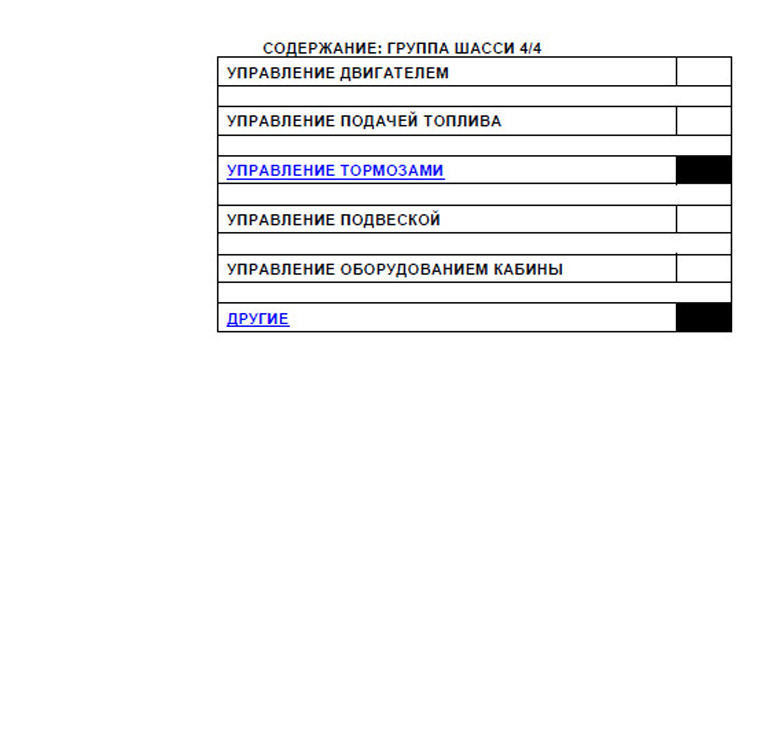 СОДЕРЖАНИЕ: ГРУППА ШАССИ 4/4

УПРАВЛЕНИЕ ДВИГАТЕЛЕМ

УПРАВЛЕНИЕ ПОДАЧЕЙ ТОПЛИВА

УПРАВЛЕНИЕ ТОРМОЗАМИ

УПРАВЛЕНИЕ ПОДВЕСКОЙ

УПРАВЛЕНИЕ ОБОРУДОВАНИЕМ КАБИНЫ

ДРУГИЕ